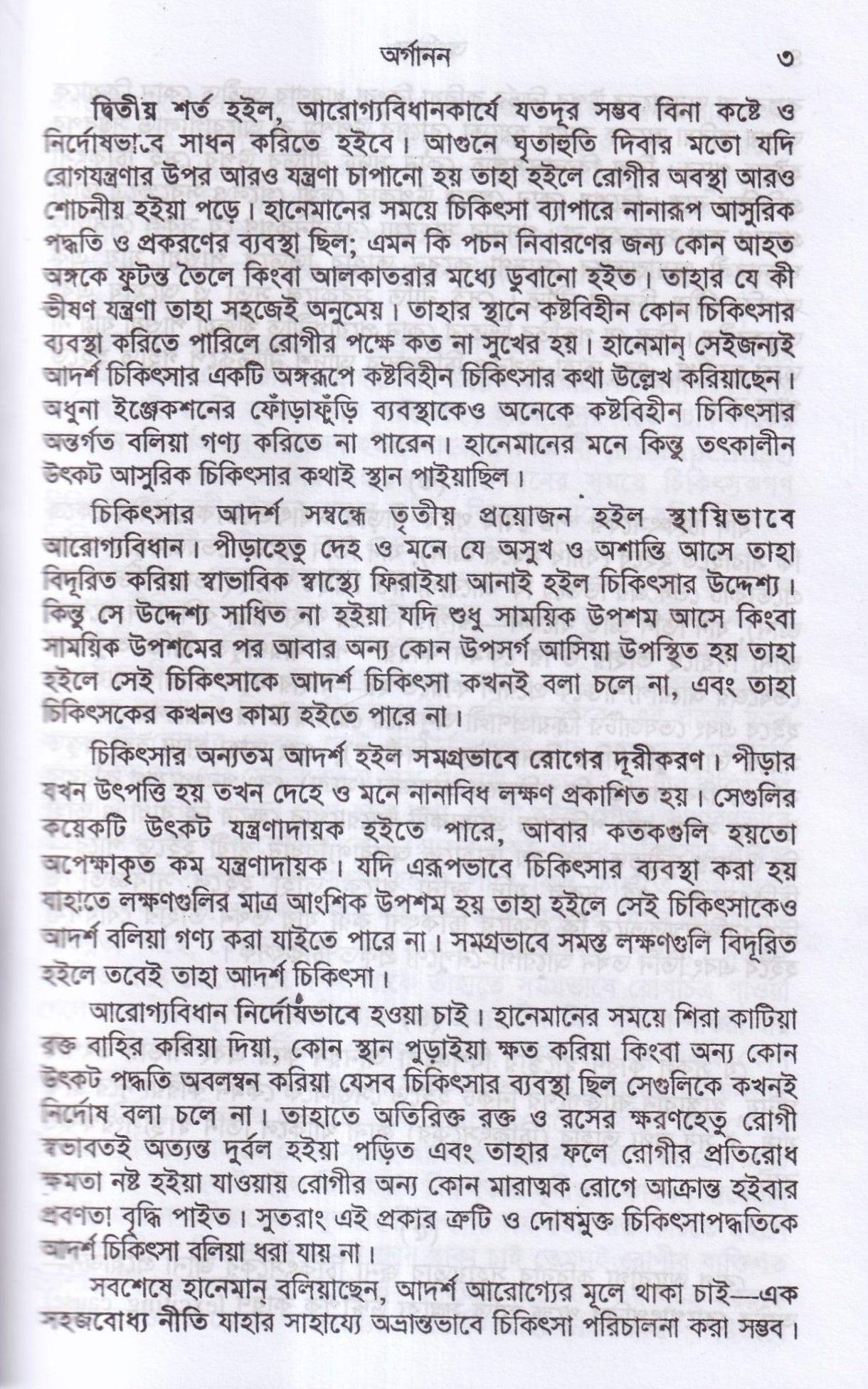 অর্গানন ৩

দ্বিতীয় শর্ত হইল, আরোগ্যবিধানকার্যে যতদূর সম্ভব বিনা কষ্টে ও নির্দোষভাবে সাধন করিতে হইবে। আগুনে ঘৃতাহুতি দিবার মতো যদি রোগযন্ত্রণার উপর আরও যন্ত্রণা চাপানো হয় তাহা হইলে রোগীর অবস্থা আরও শোচনীয় হইয়া পড়ে। হানেমানের সময়ে চিকিৎসা ব্যাপারে নানারূপ আসুরিক পদ্ধতি ও প্রকরণের ব্যবস্থা ছিল; এমন কি পচন নিবারণের জন্য কোন আহত অঙ্গকে ফুটন্ত তৈলে কিংবা আলকাতরার মধ্যে ডুবানো হইত। তাহার যে কী ভীষণ যন্ত্রণা তাহা সহজেই অনুমেয়। তাহার স্থানে কষ্টবিহীন কোন চিকিৎসার ব্যবস্থা করিতে পারিলে রোগীর পক্ষে কত না সুখের হয়। হানেমান্ সেইজন্যই আদর্শ চিকিৎসার একটি অঙ্গরূপে কষ্টবিহীন চিকিৎসার কথা উল্লেখ করিয়াছেন। অধুনা ইঞ্জেকশনের ফোঁড়াফুঁড়ি ব্যবস্থাকেও অনেকে কষ্টবিহীন চিকিৎসার অন্তর্গত বলিয়া গণ্য করিতে না পারেন। হানেমানের মনে কিন্তু তৎকালীন উৎকট আসুরিক চিকিৎসার কথাই স্থান পাইয়াছিল।

চিকিৎসার আদর্শ সম্বন্ধে তৃতীয় প্রয়োজন হইল স্থায়িভাবে আরোগ্যবিধান। পীড়াহেতু দেহ ও মনে যে অসুখ ও অশান্তি আসে তাহা বিদূরিত করিয়া স্বাভাবিক স্বাস্থ্যে ফিরাইয়া আনাই হইল চিকিৎসার উদ্দেশ্য। কিন্তু সে উদ্দেশ্য সাধিত না হইয়া যদি শুধু সাময়িক উপশম আসে কিংবা সাময়িক উপশমের পর আবার অন্য কোন উপসর্গ আসিয়া উপস্থিত হয় তাহা হইলে সেই চিকিৎসাকে আদর্শ চিকিৎসা কখনই বলা চলে না, এবং তাহা চিকিৎসকের কখনও কাম্য হইতে পারে না।

চিকিৎসার অন্যতম আদর্শ হইল সমগ্রভাবে রোগের দূরীকরণ। পীড়ার যখন উৎপত্তি হয় তখন দেহে ও মনে নানাবিধ লক্ষণ প্রকাশিত হয়। সেগুলির কয়েকটি উৎকট যন্ত্রণাদায়ক হইতে পারে, আবার কতকগুলি হয়তো অপেক্ষাকৃত কম যন্ত্রণাদায়ক। যদি এরূপভাবে চিকিৎসার ব্যবস্থা করা হয় যাহাতে লক্ষণগুলির মাত্র আংশিক উপশম হয় তাহা হইলে সেই চিকিৎসাকেও আদর্শ বলিয়া গণ্য করা যাইতে পারে না। সমগ্রভাবে সমস্ত লক্ষণগুলি বিদূরিত হইলে তবেই তাহা আদর্শ চিকিৎসা।

আরোগ্যবিধান নির্দোষভাবে হওয়া চাই। হানেমানের সময়ে শিরা কাটিয়া রক্ত বাহির করিয়া দিয়া, কোন স্থান পুড়াইয়া ক্ষত করিয়া কিংবা অন্য কোন উৎকট পদ্ধতি অবলম্বন করিয়া যেসব চিকিৎসার ব্যবস্থা ছিল সেগুলিকে কখনই নির্দোষ বলা চলে না। তাহাতে অতিরিক্ত রক্ত ও রসের ক্ষরণহেতু রোগী স্বভাবতই অত্যন্ত দুর্বল হইয়া পড়িত এবং তাহার ফলে রোগীর প্রতিরোধ ক্ষমতা নষ্ট হইয়া যাওয়ায় রোগীর অন্য কোন মারাত্মক রোগে আক্রান্ত হইবার প্রবণতা বৃদ্ধি পাইত। সুতরাং এই প্রকার ত্রুটি ও দোষমুক্ত চিকিৎসাপদ্ধতিকে আদর্শ চিকিৎসা বলিয়া ধরা যায় না।

সবশেষে হানেমান্ বলিয়াছেন, আদর্শ আরোগ্যের মূলে থাকা চাই—এক সহজবোধ্য নীতি যাহার সাহায্যে অভ্রান্তভাবে চিকিৎসা পরিচালনা করা সম্ভব।